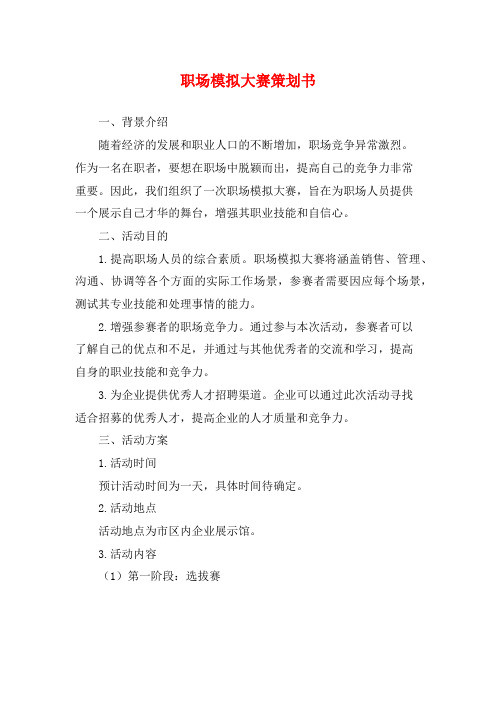 职场模拟大赛策划书

一、背景介绍

随着经济的发展和职业人口的不断增加，职场竞争异常激烈。作为一名在职者，要想在职场中脱颖而出，提高自己的竞争力非常重要。因此，我们组织了一次职场模拟大赛，旨在为职场人员提供一个展示自己才华的舞台，增强其职业技能和自信心。

二、活动目的

1.提高职场人员的综合素质。职场模拟大赛将涵盖销售、管理、沟通、协调等各个方面的实际工作场景，参赛者需要因应每个场景，测试其专业技能和处理事情的能力。

2.增强参赛者的职场竞争力。通过参与本次活动，参赛者可以了解自己的优点和不足，并通过与其他优秀者的交流和学习，提高自身的职业技能和竞争力。

3.为企业提供优秀人才招聘渠道。企业可以通过此次活动寻找适合招募的优秀人才，提高企业的人才质量和竞争力。

三、活动方案

1.活动时间

预计活动时间为一天，具体时间待确定。

2.活动地点

活动地点为市区内企业展示馆。

3.活动内容

（1）第一阶段：选拔赛